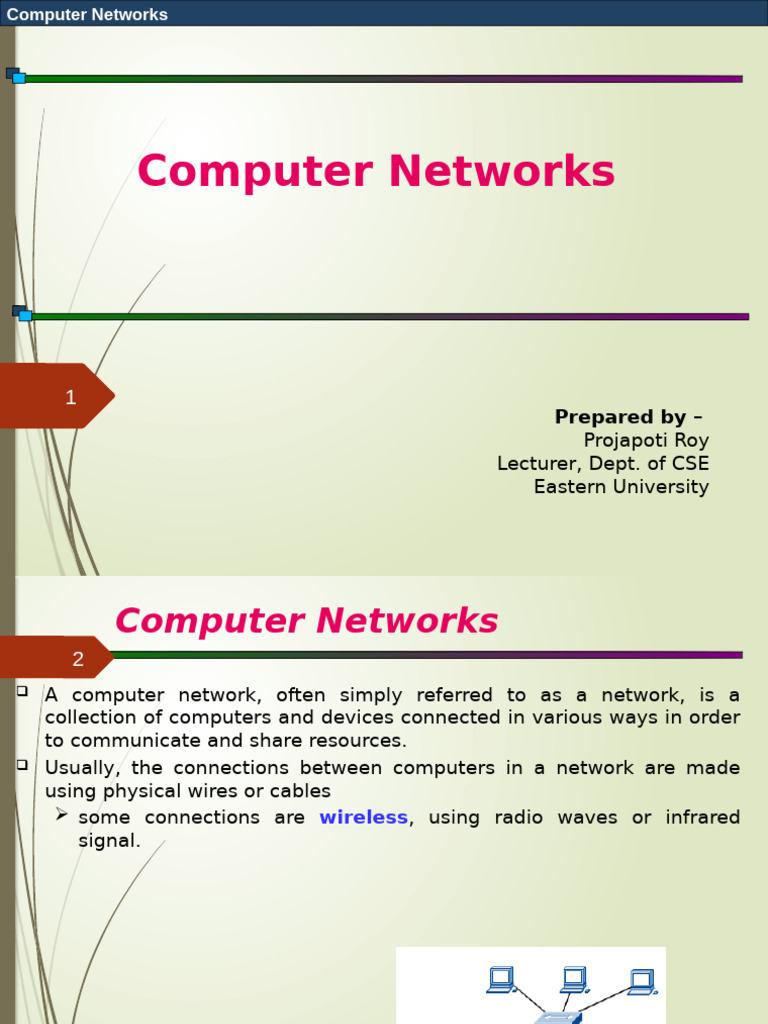 Computer Networks

Computer Networks

1

Prepared by –
Projapoti Roy
Lecturer, Dept. of CSE
Eastern University

Computer Networks

2

☐ A computer network, often simply referred to as a network, is a collection of computers and devices connected in various ways in order to communicate and share resources.
☐ Usually, the connections between computers in a network are made using physical wires or cables
➢ some connections are wireless, using radio waves or infrared signal.